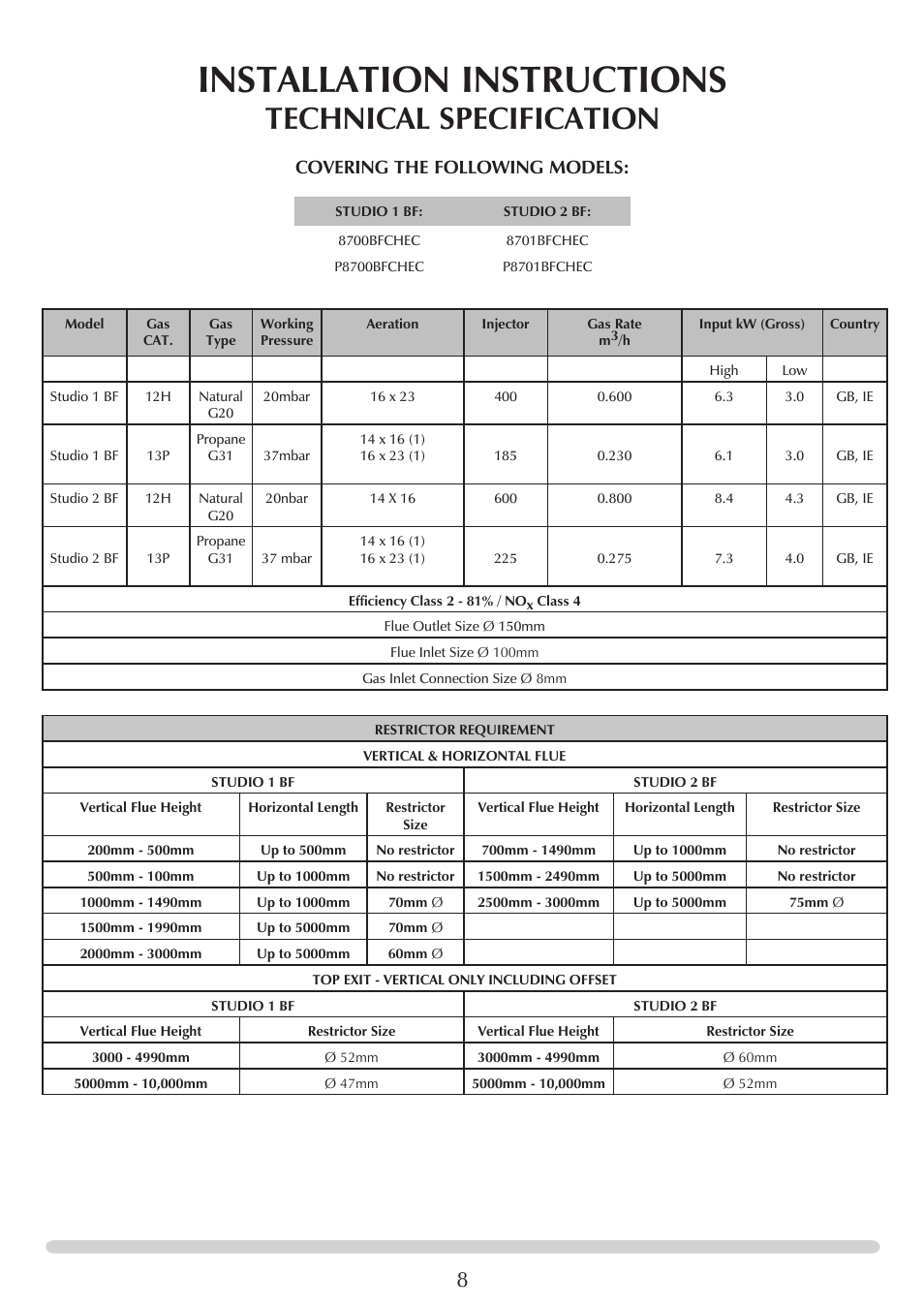 INSTALLATION INSTRUCTIONS
TECHNICAL SPECIFICATION

COVERING THE FOLLOWING MODELS:

| STUDIO 1 BF: | STUDIO 2 BF: |
|---|---|
| 8700BFCHEC | 8701BFCHEC |
| P8700BFCHEC | P8701BFCHEC |

| Model | Gas CAT. | Gas Type | Working Pressure | Aeration | Injector | Gas Rate $m^3/h$ | Input kW (Gross) | | Country |
|---|---|---|---|---|---|---|---|---|---|
| | | | | | | | High | Low | |
| Studio 1 BF | 12H | Natural G20 | 20mbar | 16 x 23 | 400 | 0.600 | 6.3 | 3.0 | GB, IE |
| Studio 1 BF | 13P | Propane G31 | 37mbar | 14 x 16 (1) 16 x 23 (1) | 185 | 0.230 | 6.1 | 3.0 | GB, IE |
| Studio 2 BF | 12H | Natural G20 | 20nbar | 14 X 16 | 600 | 0.800 | 8.4 | 4.3 | GB, IE |
| Studio 2 BF | 13P | Propane G31 | 37 mbar | 14 x 16 (1) 16 x 23 (1) | 225 | 0.275 | 7.3 | 4.0 | GB, IE |
| Efficiency Class 2 - 81% / $NO_x$ Class 4 | | | | | | | | | |
| Flue Outlet Size Ø 150mm | | | | | | | | | |
| Flue Inlet Size Ø 100mm | | | | | | | | | |
| Gas Inlet Connection Size Ø 8mm | | | | | | | | | |

| RESTRICTOR REQUIREMENT | | | | | |
|---|---|---|---|---|---|
| VERTICAL & HORIZONTAL FLUE | | | | | |
| STUDIO 1 BF | | | STUDIO 2 BF | | |
| Vertical Flue Height | Horizontal Length | Restrictor Size | Vertical Flue Height | Horizontal Length | Restrictor Size |
| 200mm - 500mm | Up to 500mm | No restrictor | 700mm - 1490mm | Up to 1000mm | No restrictor |
| 500mm - 100mm | Up to 1000mm | No restrictor | 1500mm - 2490mm | Up to 5000mm | No restrictor |
| 1000mm - 1490mm | Up to 1000mm | 70mm Ø | 2500mm - 3000mm | Up to 5000mm | 75mm Ø |
| 1500mm - 1990mm | Up to 5000mm | 70mm Ø | | | |
| 2000mm - 3000mm | Up to 5000mm | 60mm Ø | | | |
| TOP EXIT - VERTICAL ONLY INCLUDING OFFSET | | | | | |
| STUDIO 1 BF | | | STUDIO 2 BF | | |
| Vertical Flue Height | Restrictor Size | | Vertical Flue Height | Restrictor Size | |
| 3000 - 4990mm | Ø 52mm | | 3000mm - 4990mm | Ø 60mm | |
| 5000mm - 10,000mm | Ø 47mm | | 5000mm - 10,000mm | Ø 52mm | |

8